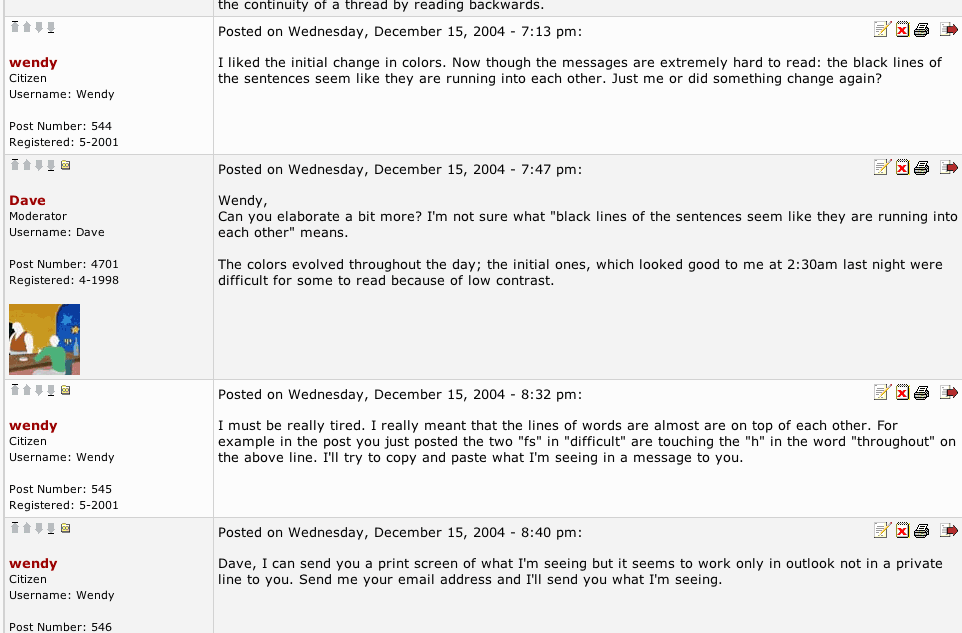 the continuity of a thread by reading backwards.

wendy
Citizen
Username: Wendy

Post Number: 544
Registered: 5-2001

Posted on Wednesday, December 15, 2004 - 7:13 pm:

I liked the initial change in colors. Now though the messages are extremely hard to read: the black lines of the sentences seem like they are running into each other. Just me or did something change again?

Dave
Moderator
Username: Dave

Post Number: 4701
Registered: 4-1998

Posted on Wednesday, December 15, 2004 - 7:47 pm:

Wendy,
Can you elaborate a bit more? I'm not sure what "black lines of the sentences seem like they are running into each other" means.

The colors evolved throughout the day; the initial ones, which looked good to me at 2:30am last night were difficult for some to read because of low contrast.

wendy
Citizen
Username: Wendy

Post Number: 545
Registered: 5-2001

Posted on Wednesday, December 15, 2004 - 8:32 pm:

I must be really tired. I really meant that the lines of words are almost are on top of each other. For example in the post you just posted the two "fs" in "difficult" are touching the "h" in the word "throughout" on the above line. I'll try to copy and paste what I'm seeing in a message to you.

wendy
Citizen
Username: Wendy

Post Number: 546

Posted on Wednesday, December 15, 2004 - 8:40 pm:

Dave, I can send you a print screen of what I'm seeing but it seems to work only in outlook not in a private line to you. Send me your email address and I'll send you what I'm seeing.